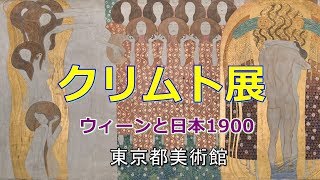 クリムト展

ウィーンと日本1900

東京都美術館